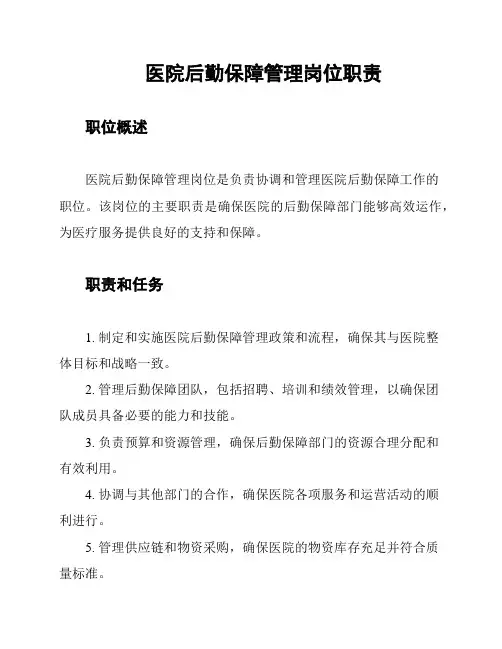 医院后勤保障管理岗位职责

职位概述

医院后勤保障管理岗位是负责协调和管理医院后勤保障工作的职位。该岗位的主要职责是确保医院的后勤保障部门能够高效运作，为医疗服务提供良好的支持和保障。

职责和任务

1. 制定和实施医院后勤保障管理政策和流程，确保其与医院整体目标和战略一致。

2. 管理后勤保障团队，包括招聘、培训和绩效管理，以确保团队成员具备必要的能力和技能。

3. 负责预算和资源管理，确保后勤保障部门的资源合理分配和有效利用。

4. 协调与其他部门的合作，确保医院各项服务和运营活动的顺利进行。

5. 管理供应链和物资采购，确保医院的物资库存充足并符合质量标准。